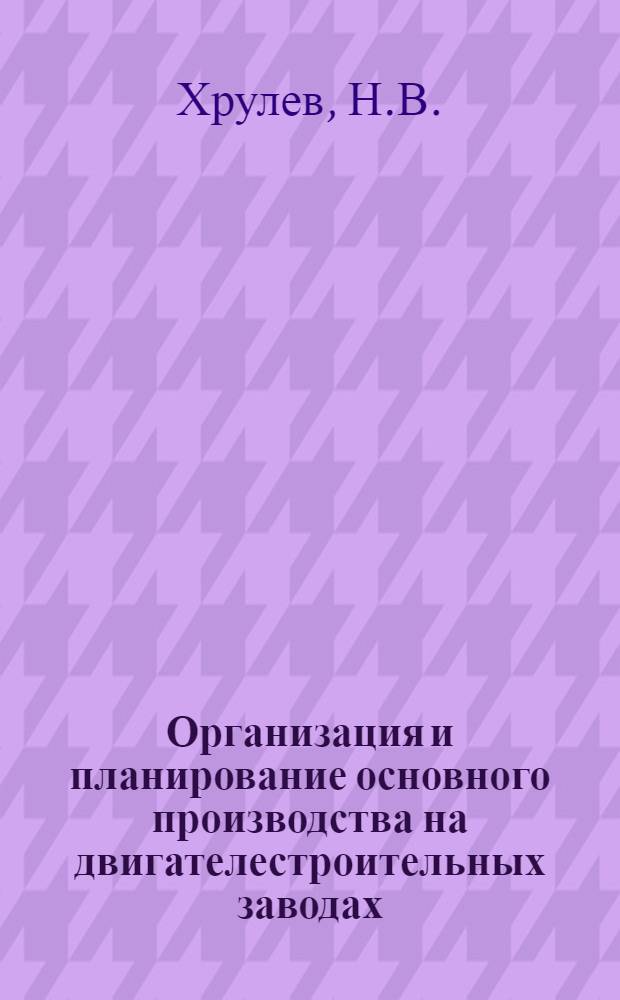 Хрулев, Н.В.

Организация и планирование основного производства на двигателестроительных заводах